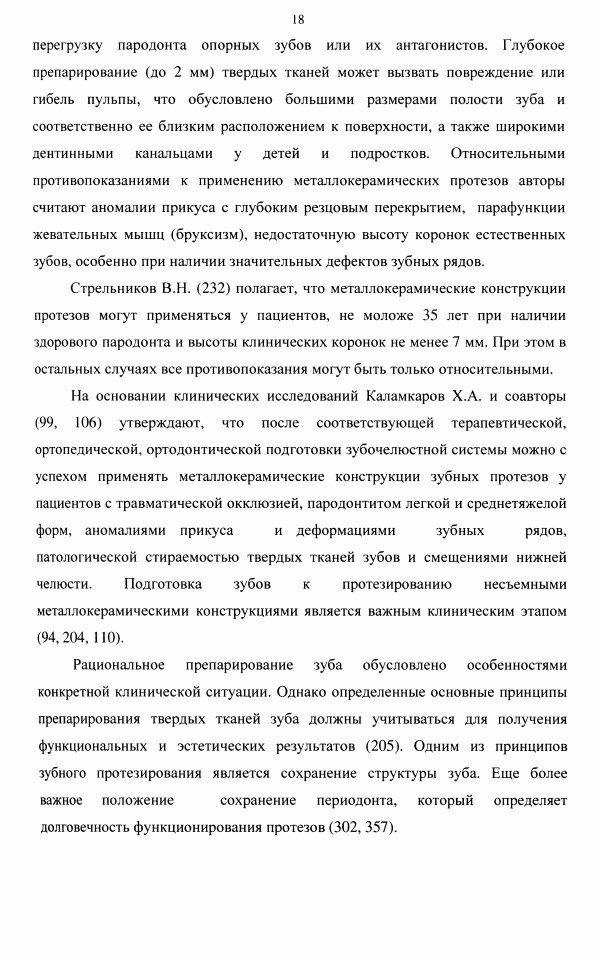 18

перегрузку пародонта опорных зубов или их антагонистов. Глубокое препарирование (до 2 мм) твердых тканей может вызвать повреждение или гибель пульпы, что обусловлено большими размерами полости зуба и соответственно ее близким расположением к поверхности, а также широкими дентинными канальцами у детей и подростков. Относительными противопоказаниями к применению металлокерамических протезов авторы считают аномалии прикуса с глубоким резцовым перекрытием, парафункции жевательных мышц (бруксизм), недостаточную высоту коронок естественных зубов, особенно при наличии значительных дефектов зубных рядов.

Стрельников В.Н. (232) полагает, что металлокерамические конструкции протезов могут применяться у пациентов, не моложе 35 лет при наличии здорового пародонта и высоты клинических коронок не менее 7 мм. При этом в остальных случаях все противопоказания могут быть только относительными.

На основании клинических исследований Каламкаров Х.А. и соавторы (99, 106) утверждают, что после соответствующей терапевтической, ортопедической, ортодонтической подготовки зубочелюстной системы можно с успехом применять металлокерамические конструкции зубных протезов у пациентов с травматической окклюзией, пародонтитом легкой и среднетяжелой форм, аномалиями прикуса и деформациями зубных рядов, патологической стираемостью твердых тканей зубов и смещениями нижней челюсти. Подготовка зубов к протезированию несъемными металлокерамическими конструкциями является важным клиническим этапом (94, 204, 110).

Рациональное препарирование зуба обусловлено особенностями конкретной клинической ситуации. Однако определенные основные принципы препарирования твердых тканей зуба должны учитываться для получения функциональных и эстетических результатов (205). Одним из принципов зубного протезирования является сохранение структуры зуба. Еще более важное положение сохранение периодонта, который определяет долговечность функционирования протезов (302, 357).